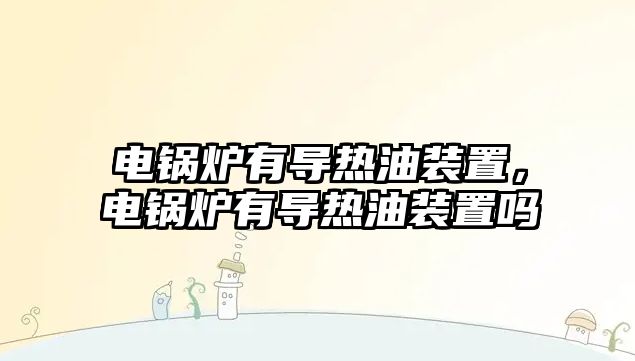 电锅炉有导热油装置，电锅炉有导热油装置吗